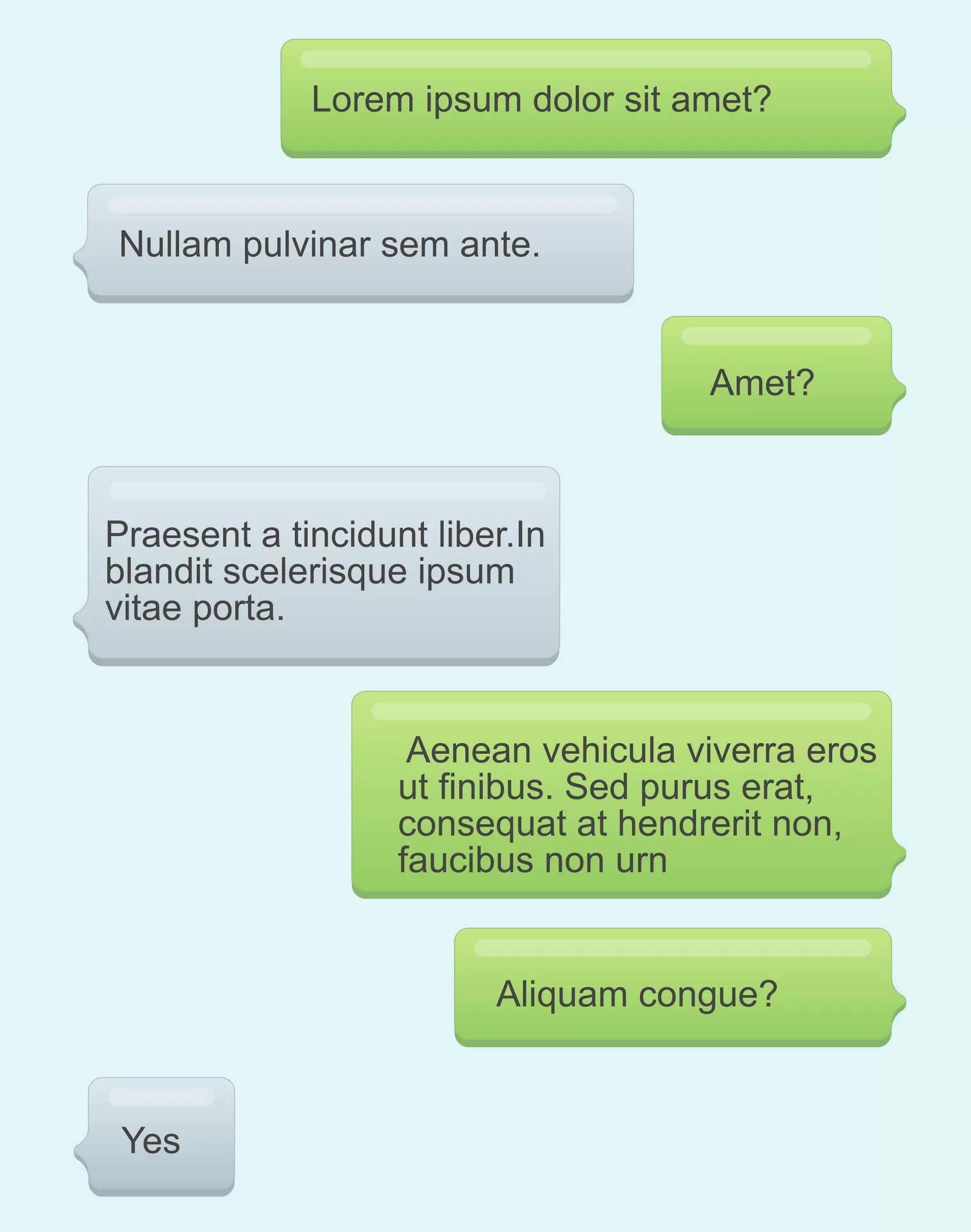 Lorem ipsum dolor sit amet?

Nullam pulvinar sem ante.

Amet?

Praesent a tincidunt liber.In blandit scelerisque ipsum vitae porta.

Aenean vehicula viverra eros ut finibus. Sed purus erat, consequat at hendrerit non, faucibus non urn

Aliquam congue?

Yes